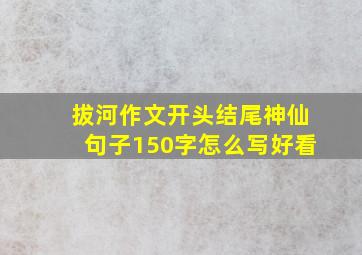 拔河作文开头结尾神仙句子150字怎么写好看